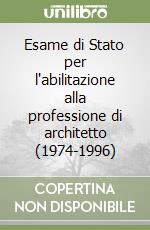 unilibro

Esame di Stato per l'abilitazione alla professione di architetto (1974-1996)

COPERTINA NON DISPONIBILE